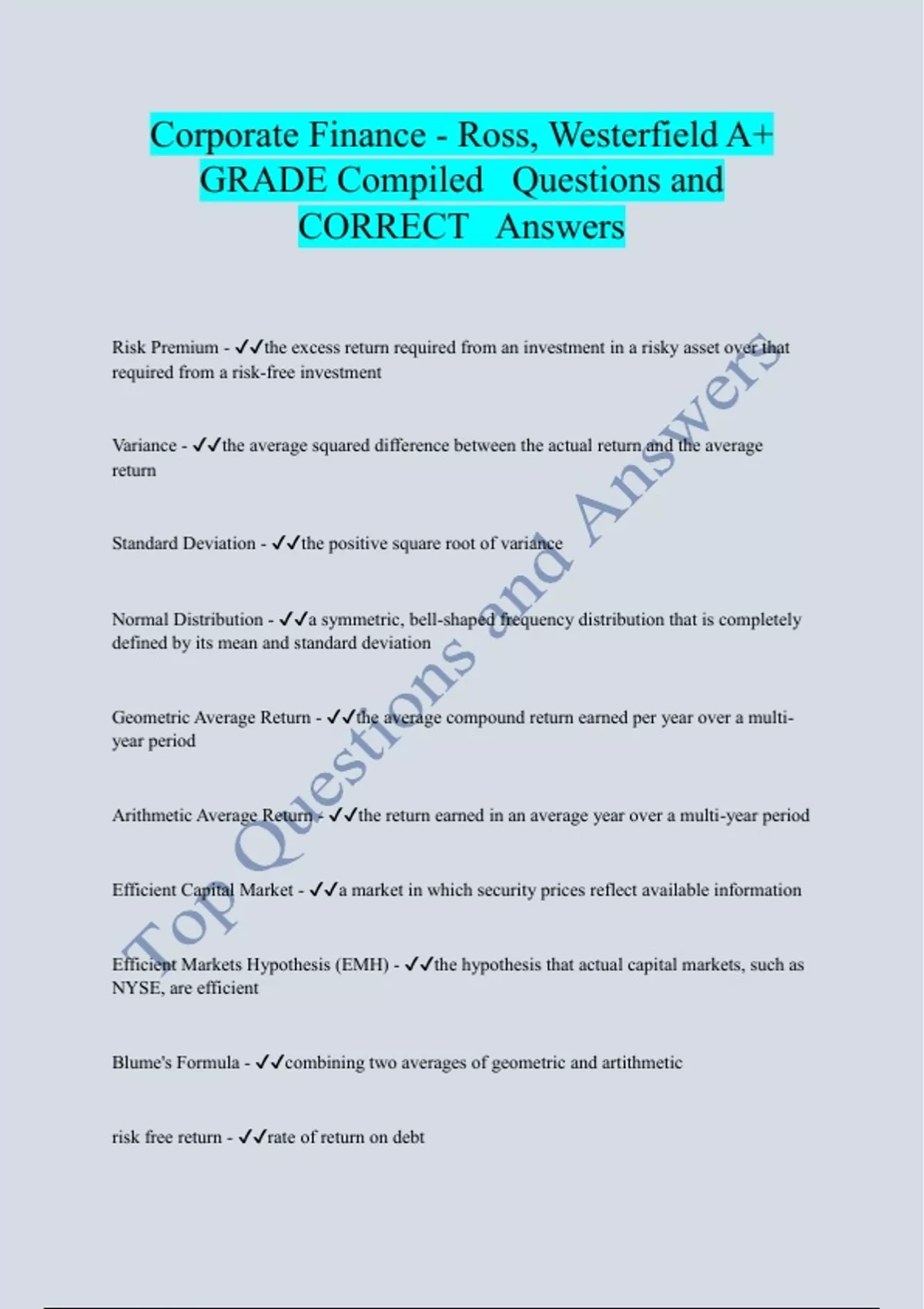 Corporate Finance - Ross, Westerfield A+ GRADE Compiled Questions and CORRECT Answers

Risk Premium - ✓✓the excess return required from an investment in a risky asset over that required from a risk-free investment

Variance - ✓✓the average squared difference between the actual return and the average return

Standard Deviation - ✓✓the positive square root of variance

Normal Distribution - ✓✓a symmetric, bell-shaped frequency distribution that is completely defined by its mean and standard deviation

Geometric Average Return - ✓✓the average compound return earned per year over a multi-year period

Arithmetic Average Return - ✓✓the return earned in an average year over a multi-year period

Efficient Capital Market - ✓✓a market in which security prices reflect available information

Efficient Markets Hypothesis (EMH) - ✓✓the hypothesis that actual capital markets, such as NYSE, are efficient

Blume's Formula - ✓✓combining two averages of geometric and artithmetic

risk free return - ✓✓rate of return on debt

Top Questions and Answers